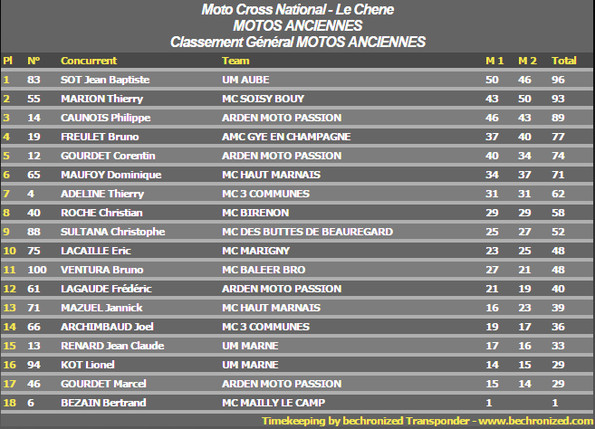 Moto Cross National - Le Chene
MOTOS ANCIENNES
Classement Général MOTOS ANCIENNES

| Pl | N° | Concurrent | Team | M 1 | M 2 | Total |
|---|---|---|---|---|---|---|
| 1 | 83 | SOT Jean Baptiste | UM AUBE | 50 | 46 | 96 |
| 2 | 55 | MARION Thierry | MC SOISY BOUY | 43 | 50 | 93 |
| 3 | 14 | CAUNOIS Philippe | ARDEN MOTO PASSION | 46 | 43 | 89 |
| 4 | 19 | FREULET Bruno | AMC GYE EN CHAMPAGNE | 37 | 40 | 77 |
| 5 | 12 | GOURDET Corentin | ARDEN MOTO PASSION | 40 | 34 | 74 |
| 6 | 65 | MAUFOY Dominique | MC HAUT MARNAIS | 34 | 37 | 71 |
| 7 | 4 | ADELINE Thierry | MC 3 COMMUNES | 31 | 31 | 62 |
| 8 | 40 | ROCHE Christian | MC BIRENON | 29 | 29 | 58 |
| 9 | 88 | SULTANA Christophe | MC DES BUTTES DE BEAUREGARD | 25 | 27 | 52 |
| 10 | 75 | LACAILLE Eric | MC MARIGNY | 23 | 25 | 48 |
| 11 | 100 | VENTURA Bruno | MC BALEER BRO | 27 | 21 | 48 |
| 12 | 61 | LAGAUDE Frédéric | ARDEN MOTO PASSION | 21 | 19 | 40 |
| 13 | 71 | MAZUEL Jannick | MC HAUT MARNAIS | 16 | 23 | 39 |
| 14 | 66 | ARCHIMBAUD Joel | MC 3 COMMUNES | 19 | 17 | 36 |
| 15 | 13 | RENARD Jean Claude | UM MARNE | 17 | 16 | 33 |
| 16 | 94 | KOT Lionel | UM MARNE | 14 | 15 | 29 |
| 17 | 46 | GOURDET Marcel | ARDEN MOTO PASSION | 15 | 14 | 29 |
| 18 | 6 | BEZAIN Bertrand | MC MAILLY LE CAMP | 1 | | 1 |

Timekeeping by bechronized Transponder - www.bechronized.com